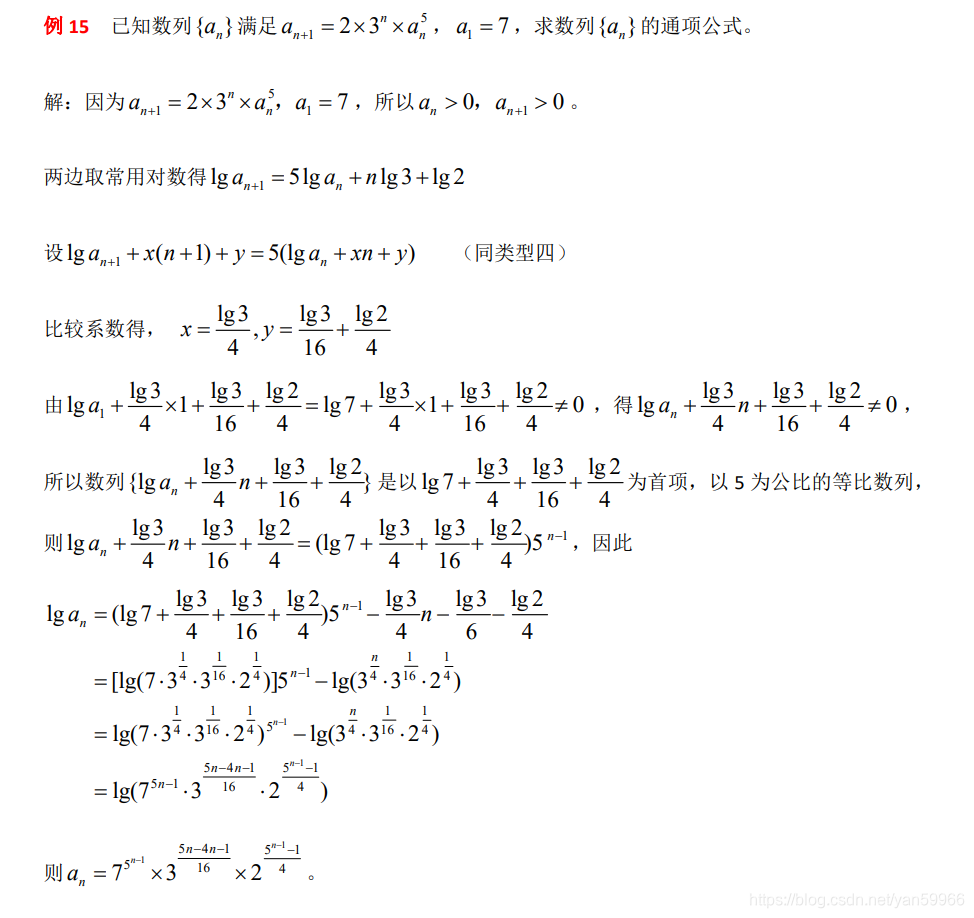 例 15　已知数列 $\{a_n\}$ 满足 $a_{n+1}=2\times 3^n\times a_n^5$，$a_1=7$，求数列 $\{a_n\}$ 的通项公式。

解：因为 $a_{n+1}=2\times 3^n\times a_n^5$，$a_1=7$，所以 $a_n>0$，$a_{n+1}>0$。

两边取常用对数得 $\lg a_{n+1}=5\lg a_n+n\lg 3+\lg 2$

设 $\lg a_{n+1}+x(n+1)+y=5(\lg a_n+xn+y)$　（同类型四）

比较系数得，　$x=\frac{\lg 3}{4},y=\frac{\lg 3}{16}+\frac{\lg 2}{4}$

由 $\lg a_1+\frac{\lg 3}{4}\times 1+\frac{\lg 3}{16}+\frac{\lg 2}{4}=\lg 7+\frac{\lg 3}{4}\times 1+\frac{\lg 3}{16}+\frac{\lg 2}{4}\neq 0$，得 $\lg a_n+\frac{\lg 3}{4}n+\frac{\lg 3}{16}+\frac{\lg 2}{4}\neq 0$，

所以数列 $\{\lg a_n+\frac{\lg 3}{4}n+\frac{\lg 3}{16}+\frac{\lg 2}{4}\}$ 是以 $\lg 7+\frac{\lg 3}{4}+\frac{\lg 3}{16}+\frac{\lg 2}{4}$ 为首项，以 5 为公比的等比数列，

则 $\lg a_n+\frac{\lg 3}{4}n+\frac{\lg 3}{16}+\frac{\lg 2}{4}=(\lg 7+\frac{\lg 3}{4}+\frac{\lg 3}{16}+\frac{\lg 2}{4})5^{n-1}$，因此

$\lg a_n=(\lg 7+\frac{\lg 3}{4}+\frac{\lg 3}{16}+\frac{\lg 2}{4})5^{n-1}-\frac{\lg 3}{4}n-\frac{\lg 3}{6}-\frac{\lg 2}{4}$

$=[\lg(7\cdot 3^{\frac{1}{4}}\cdot 3^{\frac{1}{16}}\cdot 2^{\frac{1}{4}})]5^{n-1}-\lg(3^{\frac{n}{4}}\cdot 3^{\frac{1}{16}}\cdot 2^{\frac{1}{4}})$

$=\lg(7\cdot 3^{\frac{1}{4}}\cdot 3^{\frac{1}{16}}\cdot 2^{\frac{1}{4}})^{5^{n-1}}-\lg(3^{\frac{n}{4}}\cdot 3^{\frac{1}{16}}\cdot 2^{\frac{1}{4}})$

$=\lg(7^{5n-1}\cdot 3^{\frac{5n-4n-1}{16}}\cdot 2^{\frac{5^{n-1}-1}{4}})$

则 $a_n=7^{5^{n-1}}\times 3^{\frac{5n-4n-1}{16}}\times 2^{\frac{5^{n-1}-1}{4}}$。

https://blog.csdn.net/yan59966